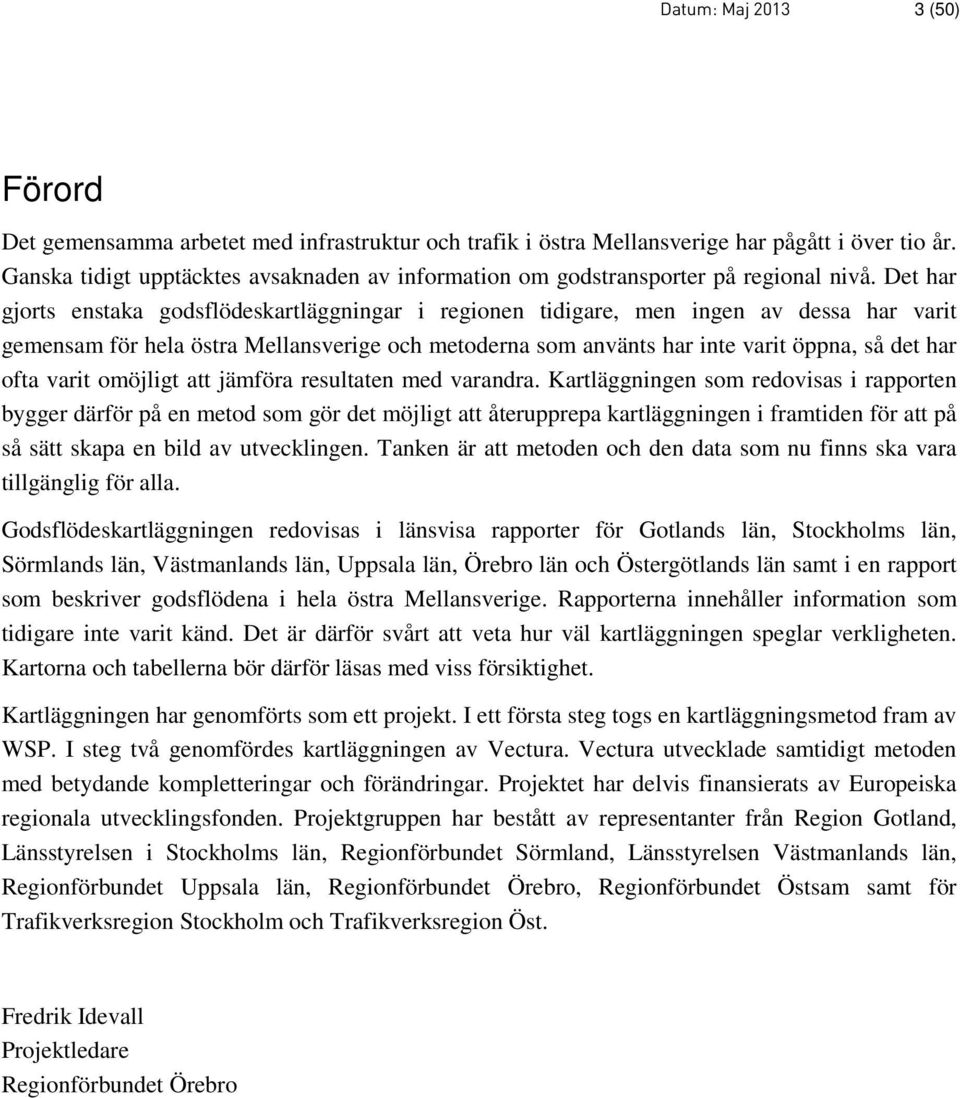 Datum: Maj 2013 3 (50)

Förord

Det gemensamma arbetet med infrastruktur och trafik i östra Mellansverige har pågått i över tio år. Ganska tidigt upptäcktes avsaknaden av information om godstransporter på regional nivå. Det har gjorts enstaka godsflödeskartläggningar i regionen tidigare, men ingen av dessa har varit gemensam för hela östra Mellansverige och metoderna som använts har inte varit öppna, så det har ofta varit omöjligt att jämföra resultaten med varandra. Kartläggningen som redovisas i rapporten bygger därför på en metod som gör det möjligt att återupprepa kartläggningen i framtiden för att på så sätt skapa en bild av utvecklingen. Tanken är att metoden och den data som nu finns ska vara tillgänglig för alla.

Godsflödeskartläggningen redovisas i länsvisa rapporter för Gotlands län, Stockholms län, Sörmlands län, Västmanlands län, Uppsala län, Örebro län och Östergötlands län samt i en rapport som beskriver godsflödena i hela östra Mellansverige. Rapporterna innehåller information som tidigare inte varit känd. Det är därför svårt att veta hur väl kartläggningen speglar verkligheten. Kartorna och tabellerna bör därför läsas med viss försiktighet.

Kartläggningen har genomförts som ett projekt. I ett första steg togs en kartläggningsmetod fram av WSP. I steg två genomfördes kartläggningen av Vectura. Vectura utvecklade samtidigt metoden med betydande kompletteringar och förändringar. Projektet har delvis finansierats av Europeiska regionala utvecklingsfonden. Projektgruppen har bestått av representanter från Region Gotland, Länsstyrelsen i Stockholms län, Regionförbundet Sörmland, Länsstyrelsen Västmanlands län, Regionförbundet Uppsala län, Regionförbundet Örebro, Regionförbundet Östsam samt för Trafikverksregion Stockholm och Trafikverksregion Öst.

Fredrik Idevall
Projektledare
Regionförbundet Örebro